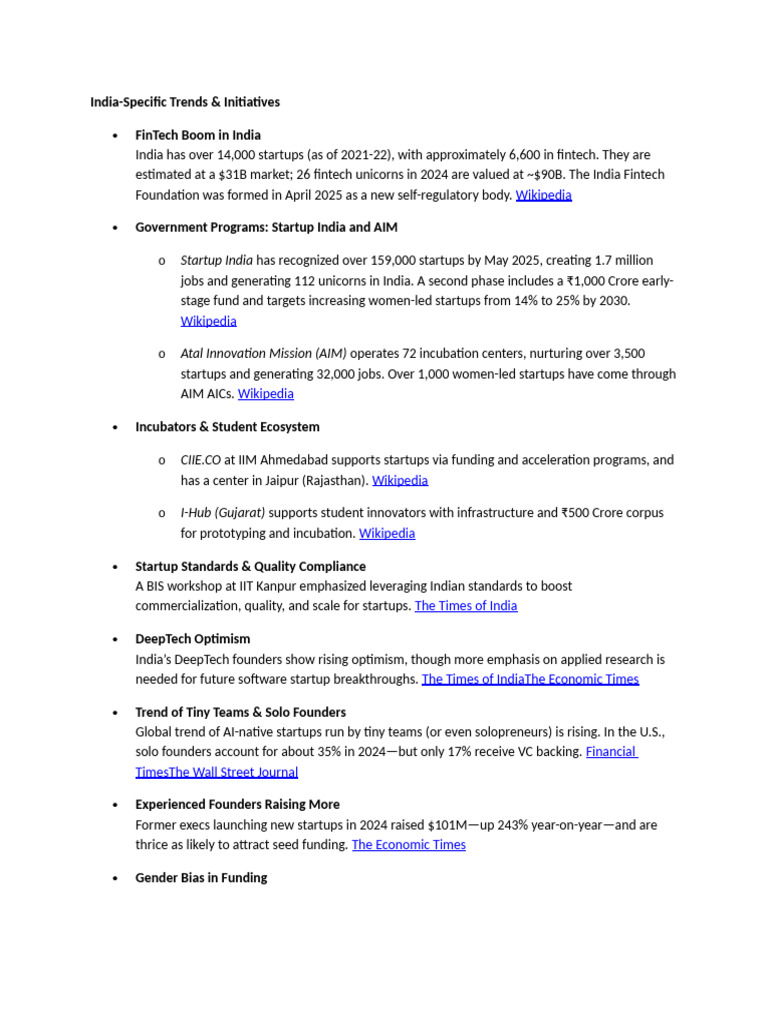 India-Specific Trends & Initiatives

• FinTech Boom in India
India has over 14,000 startups (as of 2021-22), with approximately 6,600 in fintech. They are estimated at a $31B market; 26 fintech unicorns in 2024 are valued at ~$90B. The India Fintech Foundation was formed in April 2025 as a new self-regulatory body. Wikipedia

• Government Programs: Startup India and AIM

o Startup India has recognized over 159,000 startups by May 2025, creating 1.7 million jobs and generating 112 unicorns in India. A second phase includes a ₹1,000 Crore early-stage fund and targets increasing women-led startups from 14% to 25% by 2030. Wikipedia

o Atal Innovation Mission (AIM) operates 72 incubation centers, nurturing over 3,500 startups and generating 32,000 jobs. Over 1,000 women-led startups have come through AIM AICs. Wikipedia

• Incubators & Student Ecosystem

o CIIE.CO at IIM Ahmedabad supports startups via funding and acceleration programs, and has a center in Jaipur (Rajasthan). Wikipedia

o I-Hub (Gujarat) supports student innovators with infrastructure and ₹500 Crore corpus for prototyping and incubation. Wikipedia

• Startup Standards & Quality Compliance
A BIS workshop at IIT Kanpur emphasized leveraging Indian standards to boost commercialization, quality, and scale for startups. The Times of India

• DeepTech Optimism
India's DeepTech founders show rising optimism, though more emphasis on applied research is needed for future software startup breakthroughs. The Times of IndiaThe Economic Times

• Trend of Tiny Teams & Solo Founders
Global trend of AI-native startups run by tiny teams (or even solopreneurs) is rising. In the U.S., solo founders account for about 35% in 2024—but only 17% receive VC backing. Financial TimesThe Wall Street Journal

• Experienced Founders Raising More
Former execs launching new startups in 2024 raised $101M—up 243% year-on-year—and are thrice as likely to attract seed funding. The Economic Times

• Gender Bias in Funding